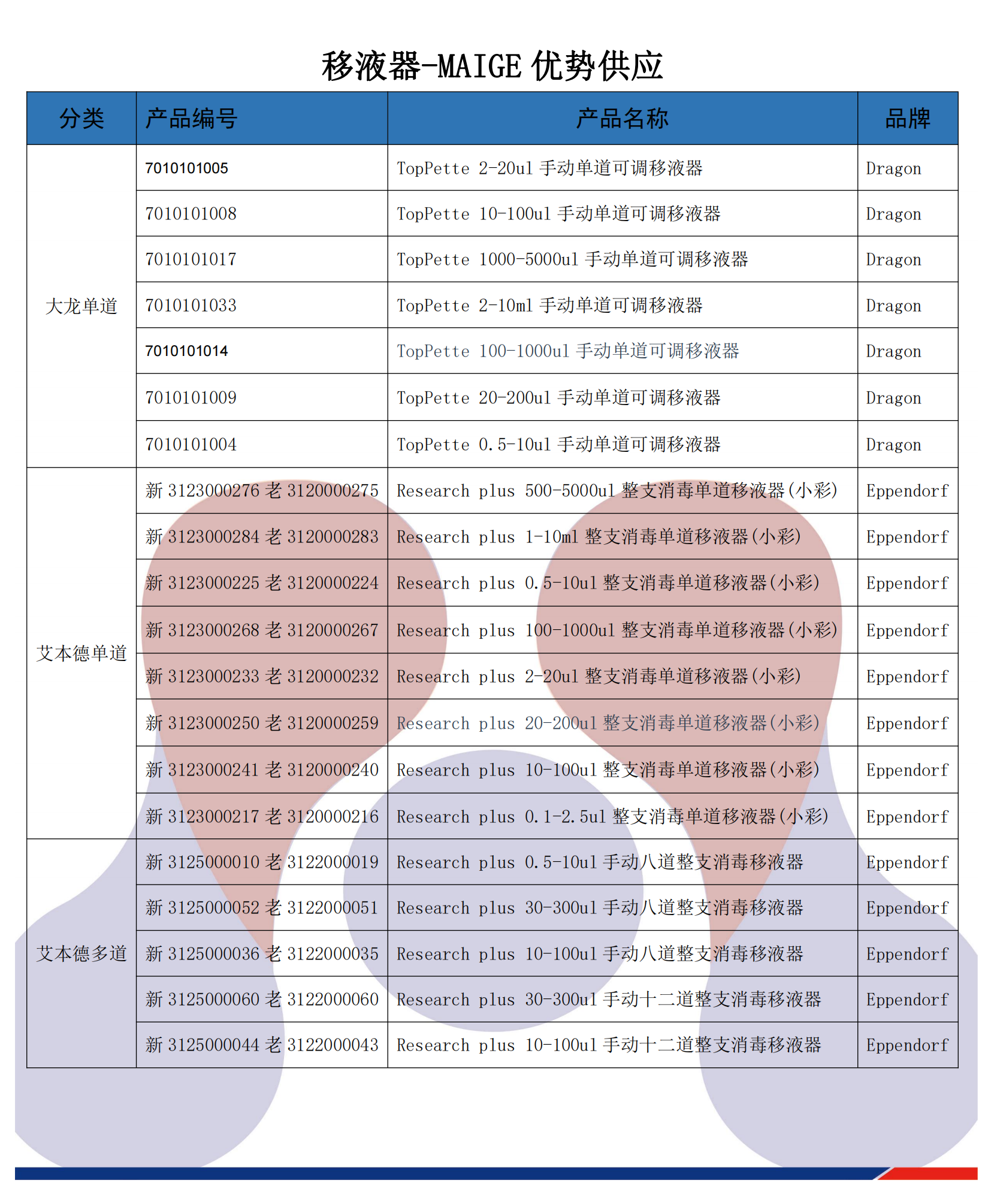 移液器-MAIGE 优势供应

| 分类 | 产品编号 | 产品名称 | 品牌 |
|---|---|---|---|
| 大龙单道 | 7010101005 | TopPette 2-20ul 手动单道可调移液器 | Dragon |
| | 7010101008 | TopPette 10-100ul 手动单道可调移液器 | Dragon |
| | 7010101017 | TopPette 1000-5000ul 手动单道可调移液器 | Dragon |
| | 7010101033 | TopPette 2-10ml 手动单道可调移液器 | Dragon |
| | 7010101014 | TopPette 100-1000ul 手动单道可调移液器 | Dragon |
| | 7010101009 | TopPette 20-200ul 手动单道可调移液器 | Dragon |
| | 7010101004 | TopPette 0.5-10ul 手动单道可调移液器 | Dragon |
| 艾本德单道 | 新 3123000276 老 3120000275 | Research plus 500-5000ul 整支消毒单道移液器(小彩) | Eppendorf |
| | 新 3123000284 老 3120000283 | Research plus 1-10ml 整支消毒单道移液器(小彩) | Eppendorf |
| | 新 3123000225 老 3120000224 | Research plus 0.5-10ul 整支消毒单道移液器(小彩) | Eppendorf |
| | 新 3123000268 老 3120000267 | Research plus 100-1000ul 整支消毒单道移液器(小彩) | Eppendorf |
| | 新 3123000233 老 3120000232 | Research plus 2-20ul 整支消毒单道移液器(小彩) | Eppendorf |
| | 新 3123000250 老 3120000259 | Research plus 20-200ul 整支消毒单道移液器(小彩) | Eppendorf |
| | 新 3123000241 老 3120000240 | Research plus 10-100ul 整支消毒单道移液器(小彩) | Eppendorf |
| | 新 3123000217 老 3120000216 | Research plus 0.1-2.5ul 整支消毒单道移液器(小彩) | Eppendorf |
| 艾本德多道 | 新 3125000010 老 3122000019 | Research plus 0.5-10ul 手动八道整支消毒移液器 | Eppendorf |
| | 新 3125000052 老 3122000051 | Research plus 30-300ul 手动八道整支消毒移液器 | Eppendorf |
| | 新 3125000036 老 3122000035 | Research plus 10-100ul 手动八道整支消毒移液器 | Eppendorf |
| | 新 3125000060 老 3122000060 | Research plus 30-300ul 手动十二道整支消毒移液器 | Eppendorf |
| | 新 3125000044 老 3122000043 | Research plus 10-100ul 手动十二道整支消毒移液器 | Eppendorf |